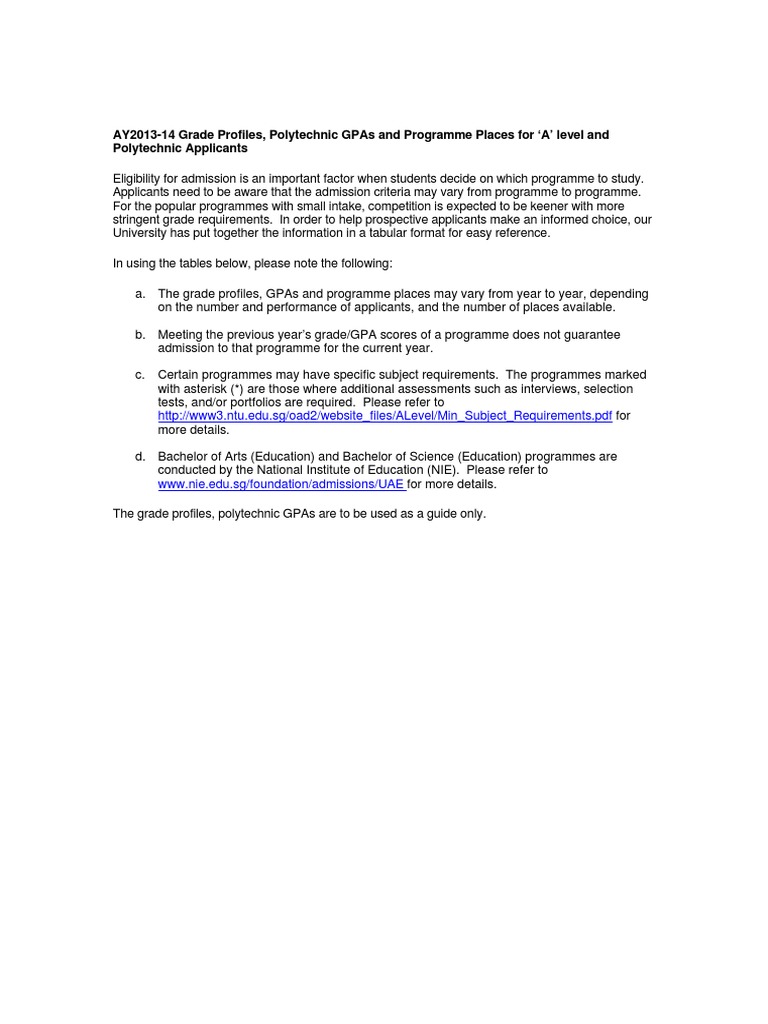 AY2013-14 Grade Profiles, Polytechnic GPAs and Programme Places for 'A' level and Polytechnic Applicants

Eligibility for admission is an important factor when students decide on which programme to study. Applicants need to be aware that the admission criteria may vary from programme to programme. For the popular programmes with small intake, competition is expected to be keener with more stringent grade requirements. In order to help prospective applicants make an informed choice, our University has put together the information in a tabular format for easy reference.

In using the tables below, please note the following:

a. The grade profiles, GPAs and programme places may vary from year to year, depending on the number and performance of applicants, and the number of places available.

b. Meeting the previous year's grade/GPA scores of a programme does not guarantee admission to that programme for the current year.

c. Certain programmes may have specific subject requirements. The programmes marked with asterisk (*) are those where additional assessments such as interviews, selection tests, and/or portfolios are required. Please refer to http://www3.ntu.edu.sg/oad2/website_files/ALevel/Min_Subject_Requirements.pdf for more details.

d. Bachelor of Arts (Education) and Bachelor of Science (Education) programmes are conducted by the National Institute of Education (NIE). Please refer to www.nie.edu.sg/foundation/admissions/UAE for more details.

The grade profiles, polytechnic GPAs are to be used as a guide only.